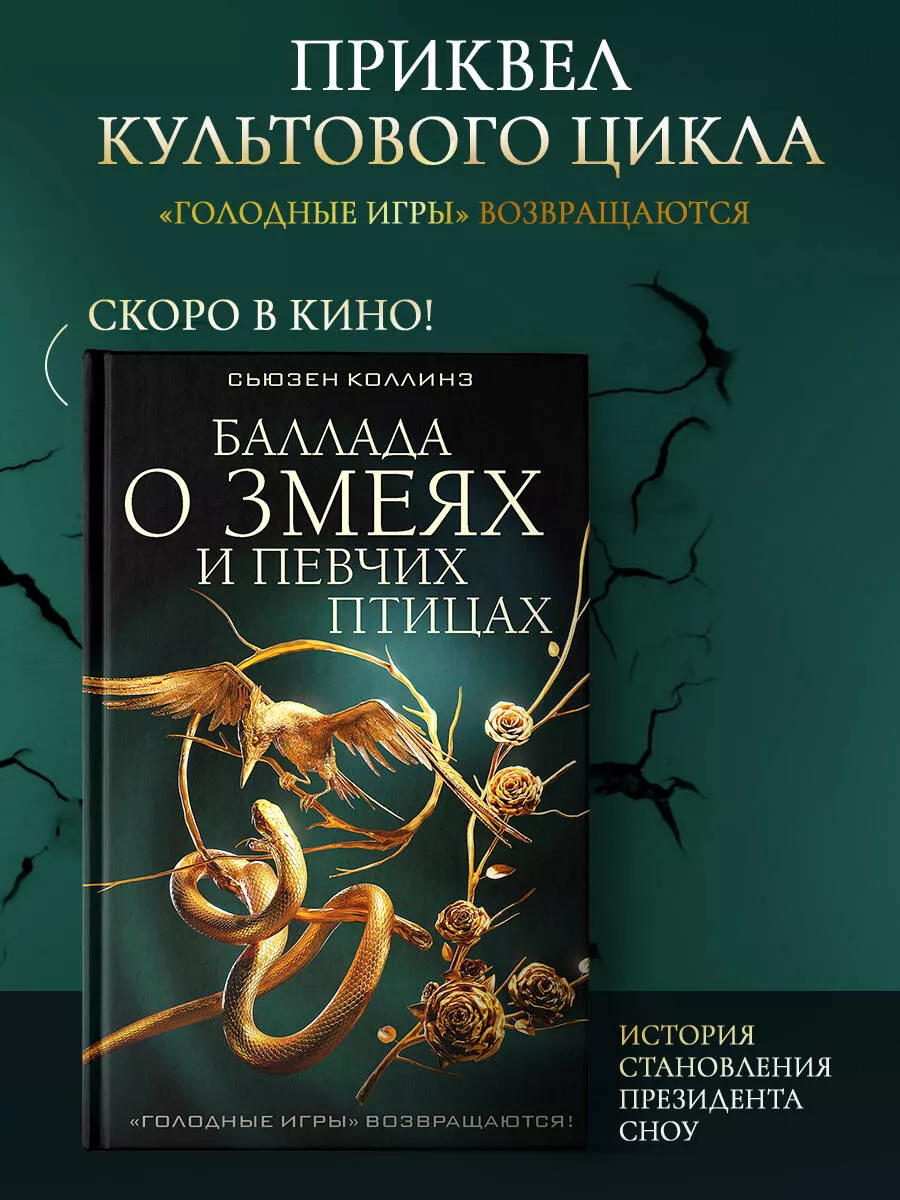 ПРИКВЕЛ
КУЛЬТОВОГО ЦИКЛА

«ГОЛОДНЫЕ ИГРЫ» ВОЗВРАЩАЮТСЯ

СКОРО В КИНО!

СЬЮЗЕН КОЛЛИНЗ

БАЛЛАДА
О ЗМЕЯХ
И ПЕВЧИХ
ПТИЦАХ

«ГОЛОДНЫЕ ИГРЫ» ВОЗВРАЩАЮТСЯ!

ИСТОРИЯ
СТАНОВЛЕНИЯ
ПРЕЗИДЕНТА
СНОУ